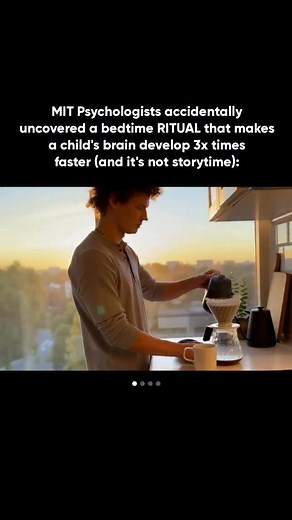 MIT Psychologists accidentally uncovered a bedtime RITUAL that makes a child's brain develop 3x times faster (and it's not storytime):